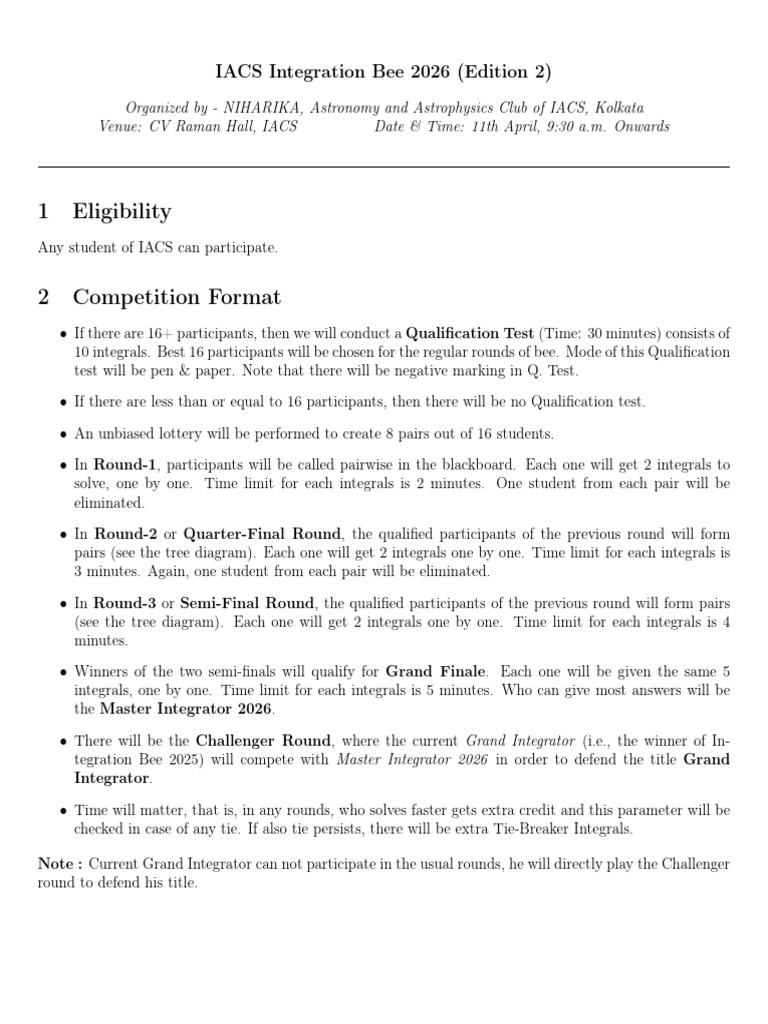 IACS Integration Bee 2026 (Edition 2)

Organized by - NIHARIKA, Astronomy and Astrophysics Club of IACS, Kolkata
Venue: CV Raman Hall, IACS    Date & Time: 11th April, 9:30 a.m. Onwards

1 Eligibility

Any student of IACS can participate.

2 Competition Format

• If there are 16+ participants, then we will conduct a Qualification Test (Time: 30 minutes) consists of 10 integrals. Best 16 participants will be chosen for the regular rounds of bee. Mode of this Qualification test will be pen & paper. Note that there will be negative marking in Q. Test.

• If there are less than or equal to 16 participants, then there will be no Qualification test.

• An unbiased lottery will be performed to create 8 pairs out of 16 students.

• In Round-1, participants will be called pairwise in the blackboard. Each one will get 2 integrals to solve, one by one. Time limit for each integrals is 2 minutes. One student from each pair will be eliminated.

• In Round-2 or Quarter-Final Round, the qualified participants of the previous round will form pairs (see the tree diagram). Each one will get 2 integrals one by one. Time limit for each integrals is 3 minutes. Again, one student from each pair will be eliminated.

• In Round-3 or Semi-Final Round, the qualified participants of the previous round will form pairs (see the tree diagram). Each one will get 2 integrals one by one. Time limit for each integrals is 4 minutes.

• Winners of the two semi-finals will qualify for Grand Finale. Each one will be given the same 5 integrals, one by one. Time limit for each integrals is 5 minutes. Who can give most answers will be the Master Integrator 2026.

• There will be the Challenger Round, where the current Grand Integrator (i.e., the winner of Integration Bee 2025) will compete with Master Integrator 2026 in order to defend the title Grand Integrator.

• Time will matter, that is, in any rounds, who solves faster gets extra credit and this parameter will be checked in case of any tie. If also tie persists, there will be extra Tie-Breaker Integrals.

Note : Current Grand Integrator can not participate in the usual rounds, he will directly play the Challenger round to defend his title.